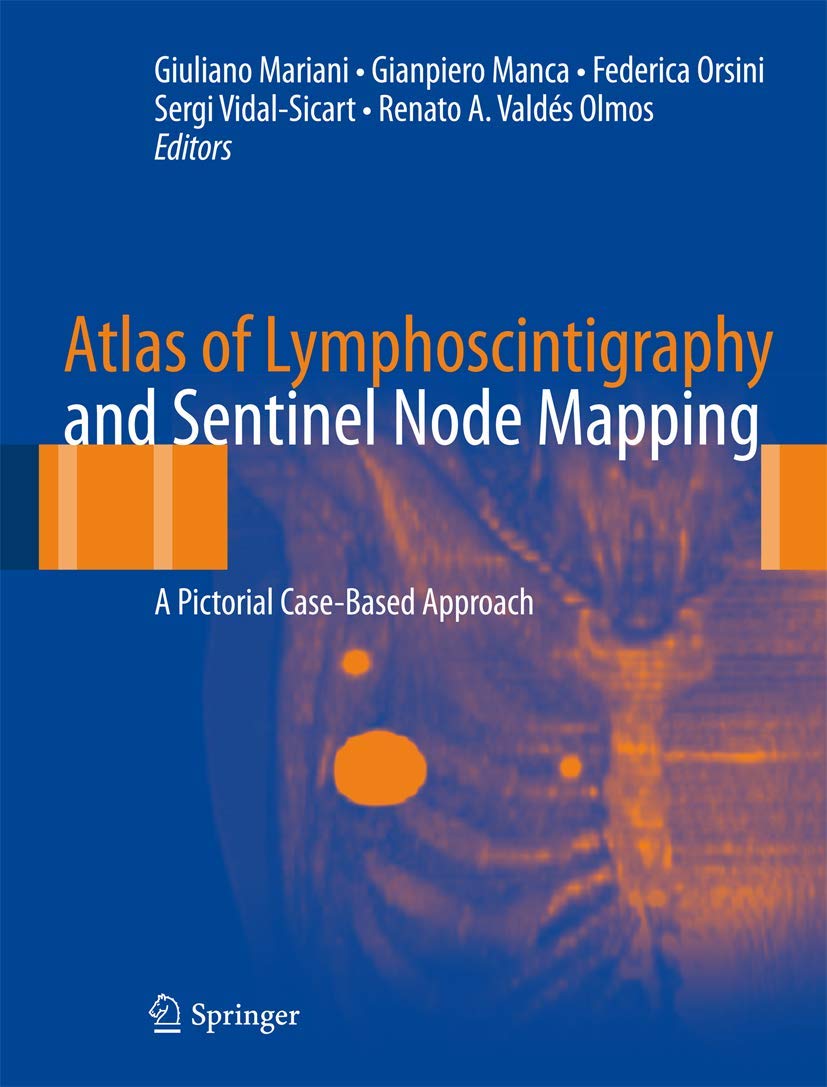 Giuliano Mariani • Gianpiero Manca • Federica Orsini
Sergi Vidal-Sicart • Renato A. Valdés Olmos
Editors

Atlas of Lymphoscintigraphy
and Sentinel Node Mapping

A Pictorial Case-Based Approach

Springer